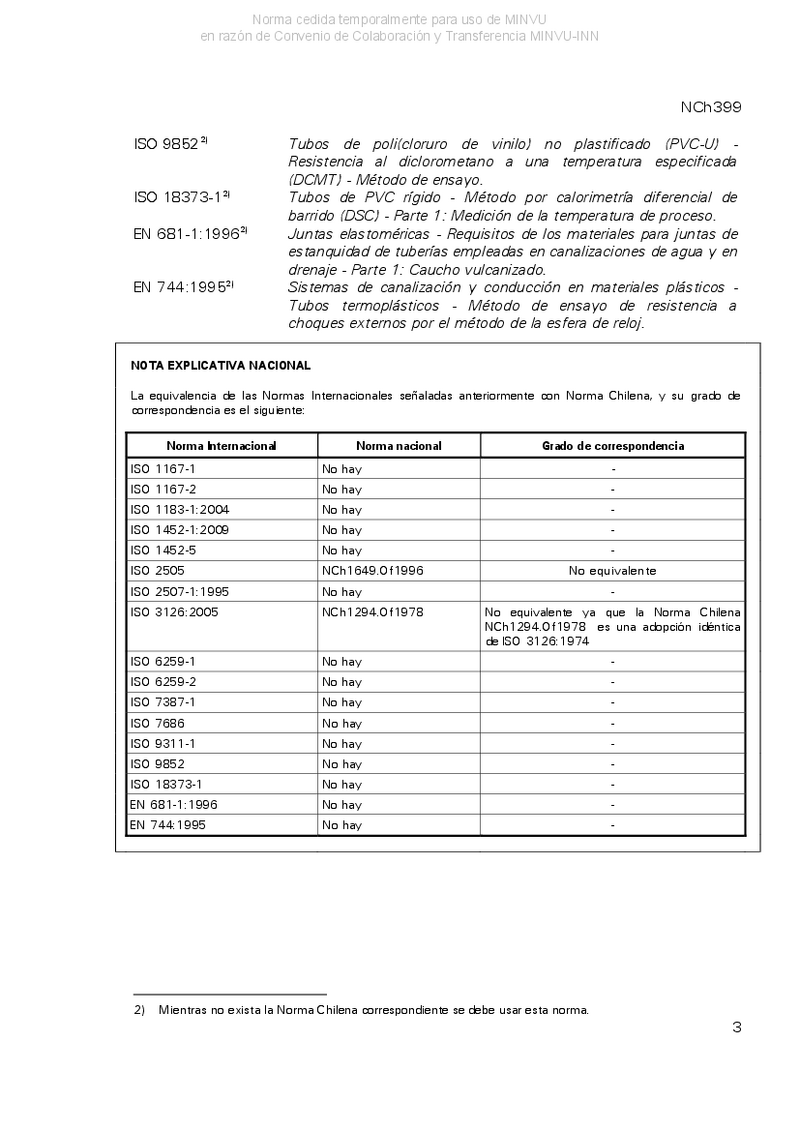 Norma cedida temporalmente para uso de MINVU
en razón de Convenio de Colaboración y Transferencia MINVU-INN

NCh399

ISO 9852$^{2)}$ Tubos de poli(cloruro de vinilo) no plastificado (PVC-U) - Resistencia al diclorometano a una temperatura especificada (DCMT) - Método de ensayo.

ISO 18373-1$^{2)}$ Tubos de PVC rígido - Método por calorimetría diferencial de barrido (DSC) - Parte 1: Medición de la temperatura de proceso.

EN 681-1:1996$^{2)}$ Juntas elastoméricas - Requisitos de los materiales para juntas de estanquidad de tuberías empleadas en canalizaciones de agua y en drenaje - Parte 1: Caucho vulcanizado.

EN 744:1995$^{2)}$ Sistemas de canalización y conducción en materiales plásticos - Tubos termoplásticos - Método de ensayo de resistencia a choques externos por el método de la esfera de reloj.

NOTA EXPLICATIVA NACIONAL

La equivalencia de las Normas Internacionales señaladas anteriormente con Norma Chilena, y su grado de correspondencia es el siguiente:

| Norma Internacional | Norma nacional | Grado de correspondencia |
|---|---|---|
| ISO 1167-1 | No hay | - |
| ISO 1167-2 | No hay | - |
| ISO 1183-1:2004 | No hay | - |
| ISO 1452-1:2009 | No hay | - |
| ISO 1452-5 | No hay | - |
| ISO 2505 | NCh1649.Of1996 | No equivalente |
| ISO 2507-1:1995 | No hay | - |
| ISO 3126:2005 | NCh1294.Of1978 | No equivalente ya que la Norma Chilena NCh1294.Of1978 es una adopción idéntica de ISO 3126:1974 |
| ISO 6259-1 | No hay | - |
| ISO 6259-2 | No hay | - |
| ISO 7387-1 | No hay | - |
| ISO 7686 | No hay | - |
| ISO 9311-1 | No hay | - |
| ISO 9852 | No hay | - |
| ISO 18373-1 | No hay | - |
| EN 681-1:1996 | No hay | - |
| EN 744:1995 | No hay | - |

2) Mientras no exista la Norma Chilena correspondiente se debe usar esta norma.

3